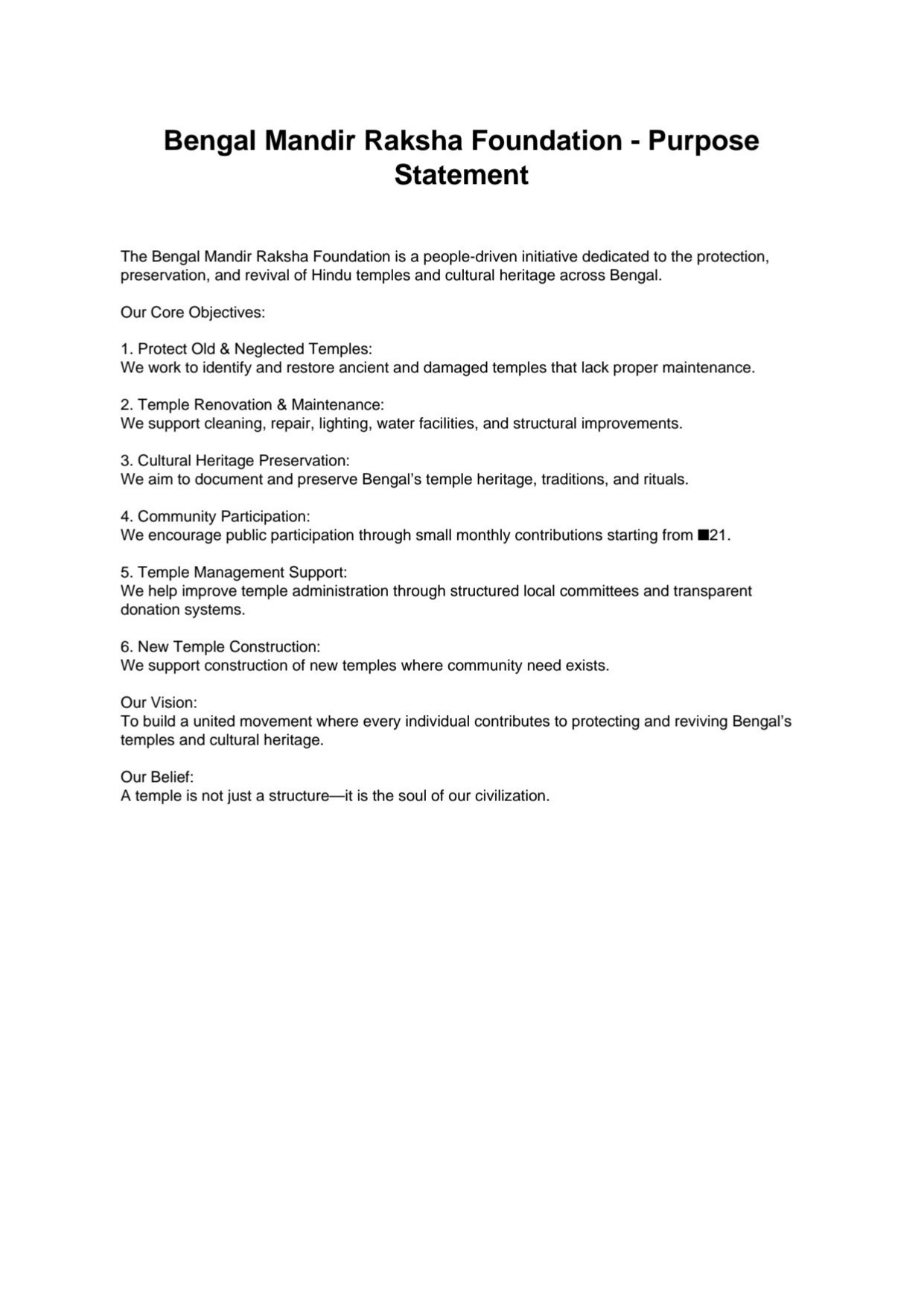 Bengal Mandir Raksha Foundation - Purpose Statement

The Bengal Mandir Raksha Foundation is a people-driven initiative dedicated to the protection, preservation, and revival of Hindu temples and cultural heritage across Bengal.

Our Core Objectives:

1. Protect Old & Neglected Temples:
We work to identify and restore ancient and damaged temples that lack proper maintenance.

2. Temple Renovation & Maintenance:
We support cleaning, repair, lighting, water facilities, and structural improvements.

3. Cultural Heritage Preservation:
We aim to document and preserve Bengal's temple heritage, traditions, and rituals.

4. Community Participation:
We encourage public participation through small monthly contributions starting from ■21.

5. Temple Management Support:
We help improve temple administration through structured local committees and transparent donation systems.

6. New Temple Construction:
We support construction of new temples where community need exists.

Our Vision:
To build a united movement where every individual contributes to protecting and reviving Bengal's temples and cultural heritage.

Our Belief:
A temple is not just a structure—it is the soul of our civilization.